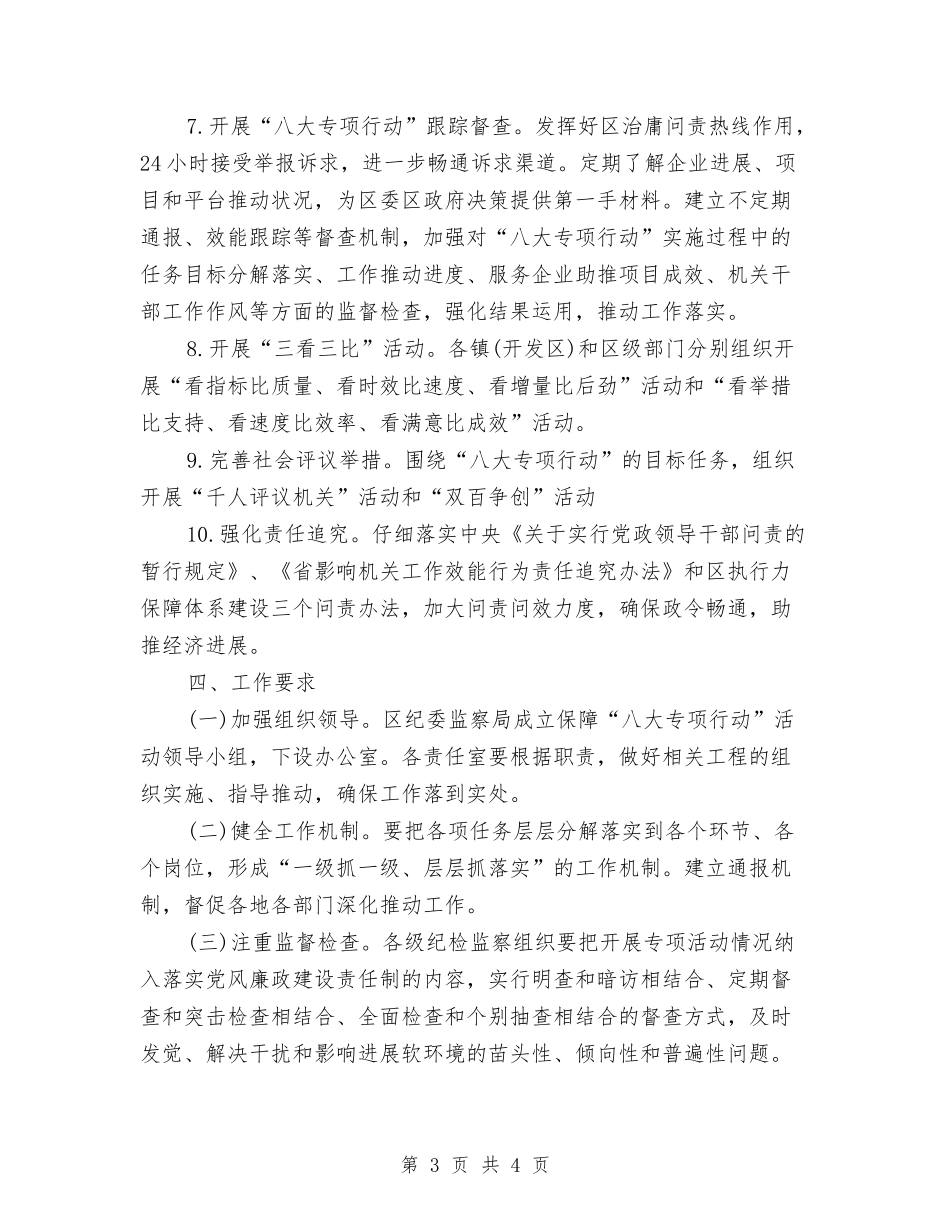 7.开展“八大专项行动”跟踪督查。发挥好区治庸问责热线作用，24小时接受举报诉求，进一步畅通诉求渠道。定期了解企业进展、项目和平台推动状况，为区委区政府决策提供第一手材料。建立不定期通报、效能跟踪等督查机制，加强对“八大专项行动”实施过程中的任务目标分解落实、工作推动进度、服务企业助推项目成效、机关干部工作作风等方面的监督检查，强化结果运用，推动工作落实。

8.开展“三看三比”活动。各镇(开发区)和区级部门分别组织开展“看指标比质量、看时效比速度、看增量比后劲”活动和“看举措比支持、看速度比效率、看满意比成效”活动。

9.完善社会评议举措。围绕“八大专项行动”的目标任务，组织开展“千人评议机关”活动和“双百争创”活动

10.强化责任追究。仔细落实中央《关于实行党政领导干部问责的暂行规定》、《省影响机关工作效能行为责任追究办法》和区执行力保障体系建设三个问责办法，加大问责问效力度，确保政令畅通，助推经济进展。

四、工作要求

(一)加强组织领导。区纪委监察局成立保障“八大专项行动”活动领导小组，下设办公室。各责任室要根据职责，做好相关工程的组织实施、指导推动，确保工作落到实处。

(二)健全工作机制。要把各项任务层层分解落实到各个环节、各个岗位，形成“一级抓一级、层层抓落实”的工作机制。建立通报机制，督促各地各部门深化推动工作。

(三)注重监督检查。各级纪检监察组织要把开展专项活动情况纳入落实党风廉政建设责任制的内容，实行明查和暗访相结合、定期督查和突击检查相结合、全面检查和个别抽查相结合的督查方式，及时发觉、解决干扰和影响进展软环境的苗头性、倾向性和普遍性问题。

第 3 页 共 4 页